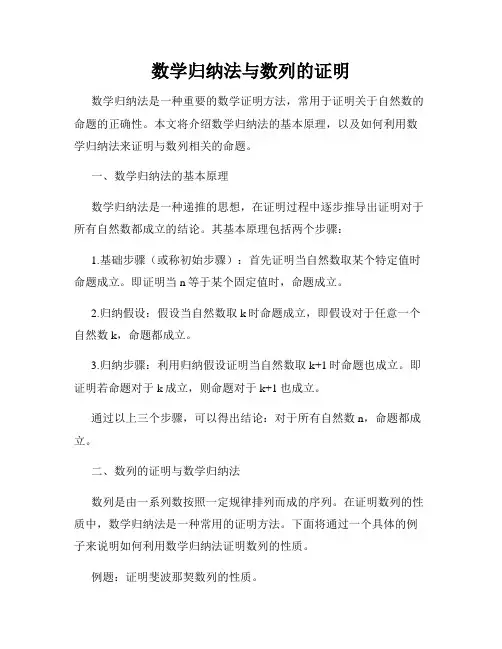 数学归纳法与数列的证明

数学归纳法是一种重要的数学证明方法，常用于证明关于自然数的命题的正确性。本文将介绍数学归纳法的基本原理，以及如何利用数学归纳法来证明与数列相关的命题。

一、数学归纳法的基本原理

数学归纳法是一种递推的思想，在证明过程中逐步推导出证明对于所有自然数都成立的结论。其基本原理包括两个步骤：

1.基础步骤（或称初始步骤）：首先证明当自然数取某个特定值时命题成立。即证明当 n 等于某个固定值时，命题成立。

2.归纳假设：假设当自然数取 k 时命题成立，即假设对于任意一个自然数 k，命题都成立。

3.归纳步骤：利用归纳假设证明当自然数取 k+1 时命题也成立。即证明若命题对于 k 成立，则命题对于 k+1 也成立。

通过以上三个步骤，可以得出结论：对于所有自然数 n，命题都成立。

二、数列的证明与数学归纳法

数列是由一系列数按照一定规律排列而成的序列。在证明数列的性质中，数学归纳法是一种常用的证明方法。下面将通过一个具体的例子来说明如何利用数学归纳法证明数列的性质。

例题：证明斐波那契数列的性质。